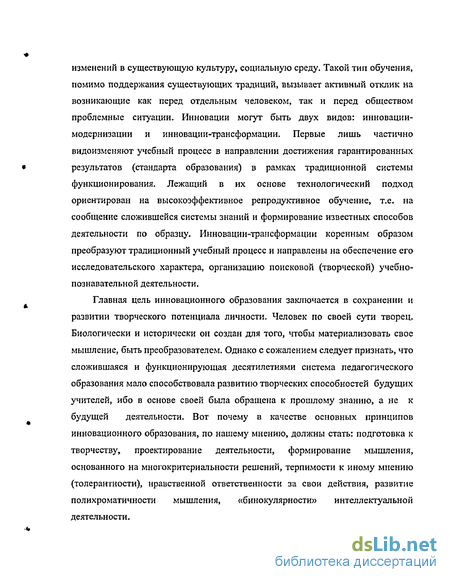 изменений в существующую культуру, социальную среду. Такой тип обучения, помимо поддержания существующих традиций, вызывает активный отклик на возникающие как перед отдельным человеком, так и перед обществом проблемные ситуации. Инновации могут быть двух видов: инновации-модернизации и инновации-трансформации. Первые лишь частично видоизменяют учебный процесс в направлении достижения гарантированных результатов (стандарта образования) в рамках традиционной системы функционирования. Лежащий в их основе технологический подход ориентирован на высокоэффективное репродуктивное обучение, т.е. на сообщение сложившейся системы знаний и формирование известных способов деятельности по образцу. Инновации-трансформации коренным образом преобразуют традиционный учебный процесс и направлены на обеспечение его исследовательского характера, организацию поисковой (творческой) учебно-познавательной деятельности.

Главная цель инновационного образования заключается в сохранении и развитии творческого потенциала личности. Человек по своей сути творец. Биологически и исторически он создан для того, чтобы материализовать свое мышление, быть преобразователем. Однако с сожалением следует признать, что сложившаяся и функционирующая десятилетиями система педагогического образования мало способствовала развитию творческих способностей будущих учителей, ибо в основе своей была обращена к прошлому знанию, а не к будущей деятельности. Вот почему в качестве основных принципов инновационного образования, по нашему мнению, должны стать: подготовка к творчеству, проектирование деятельности, формирование мышления, основанного на многокритериальности решений, терпимости к иному мнению (толерантности), нравственной ответственности за свои действия, развитие полихроматичности мышления, «бинокулярности» интеллектуальной деятельности.

dsLib.net
библиотека диссертаций